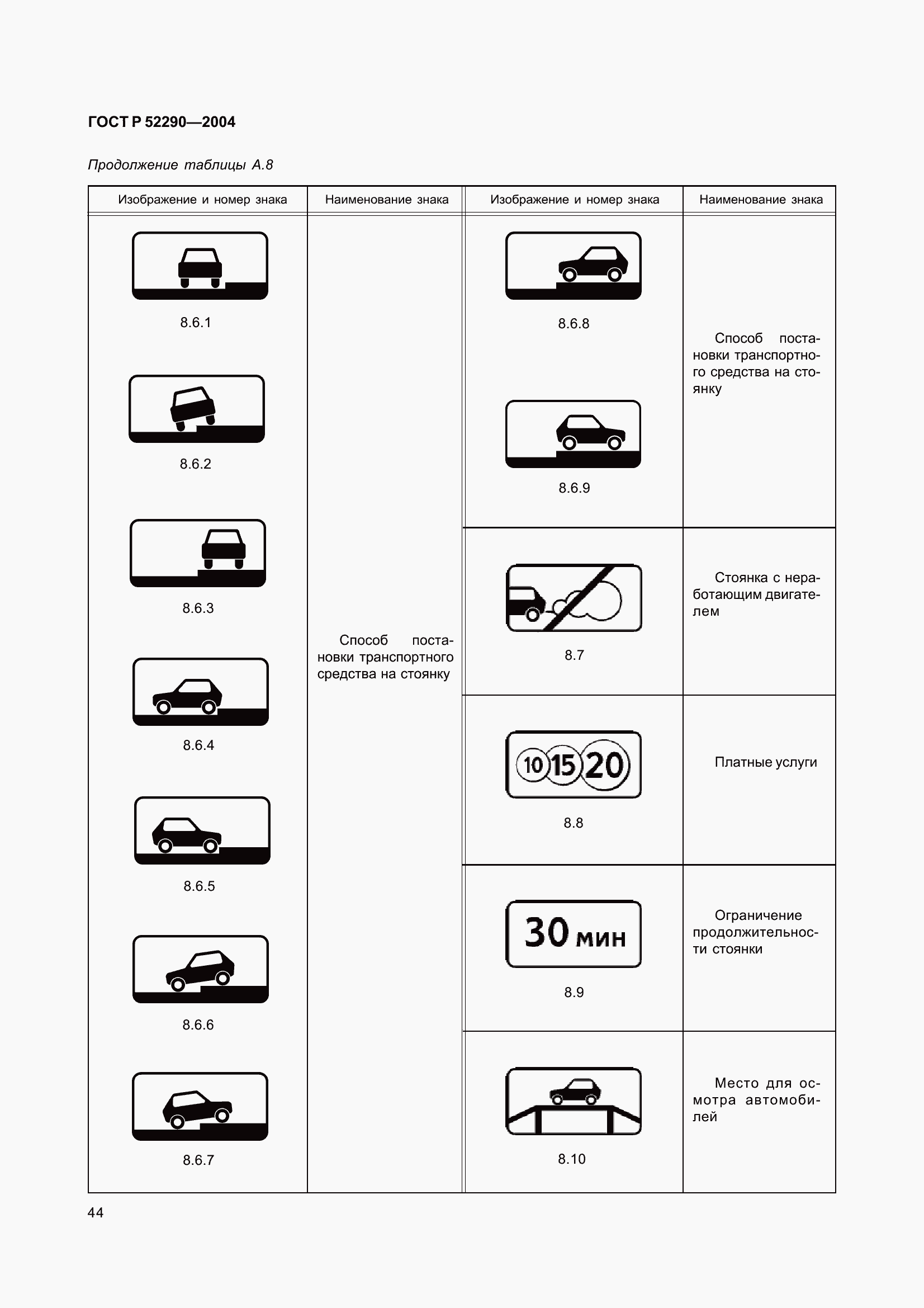 ГОСТ Р 52290—2004

Продолжение таблицы А.8

| Изображение и номер знака | Наименование знака | Изображение и номер знака | Наименование знака |
|---|---|---|---|
| 8.6.1 8.6.2 8.6.3 8.6.4 8.6.5 8.6.6 8.6.7 | Способ постановки транспортного средства на стоянку | 8.6.8 8.6.9 | Способ постановки транспортного средства на стоянку |
| | | 8.7 | Стоянка с неработающим двигателем |
| | | 10 15 20 8.8 | Платные услуги |
| | | 30 мин 8.9 | Ограничение продолжительности стоянки |
| | | 8.10 | Место для осмотра автомобилей |

44